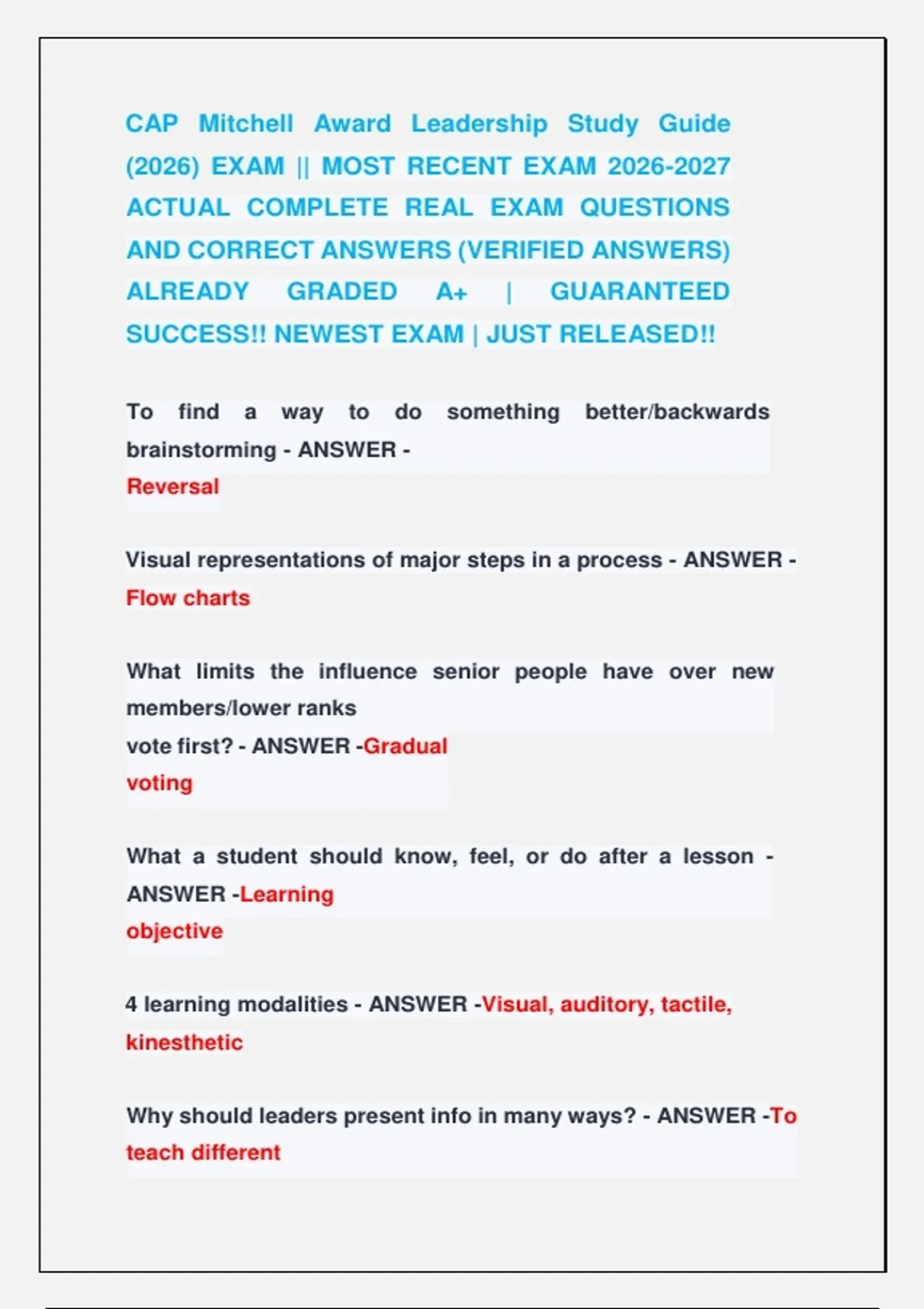 CAP Mitchell Award Leadership Study Guide (2026) EXAM || MOST RECENT EXAM 2026-2027 ACTUAL COMPLETE REAL EXAM QUESTIONS AND CORRECT ANSWERS (VERIFIED ANSWERS) ALREADY GRADED A+ | GUARANTEED SUCCESS!! NEWEST EXAM | JUST RELEASED!!

To find a way to do something better/backwards brainstorming - ANSWER -
Reversal

Visual representations of major steps in a process - ANSWER -
Flow charts

What limits the influence senior people have over new members/lower ranks
vote first? - ANSWER -Gradual
voting

What a student should know, feel, or do after a lesson - ANSWER -Learning
objective

4 learning modalities - ANSWER -Visual, auditory, tactile, kinesthetic

Why should leaders present info in many ways? - ANSWER -To teach different